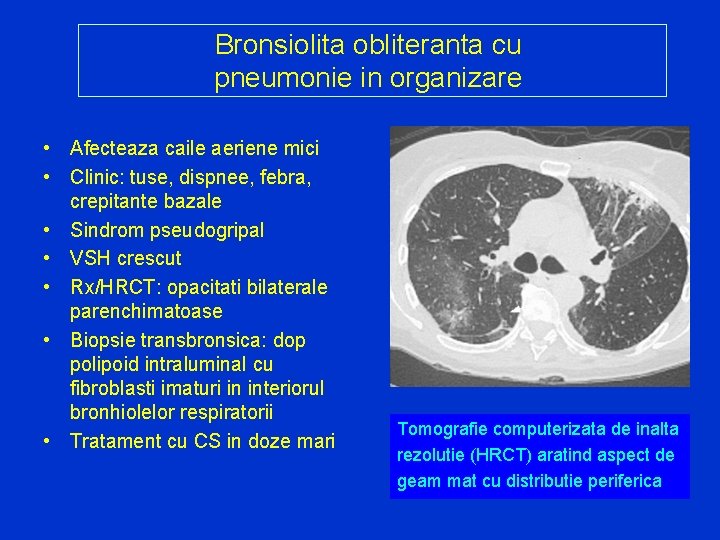 Bronsiolita obliteranta cu pneumonie in organizare

• Afecteaza caile aeriene mici
• Clinic: tuse, dispnee, febra, crepitante bazale
• Sindrom pseudogripal
• VSH crescut
• Rx/HRCT: opacitati bilaterale parenchimatoase
• Biopsie transbronsica: dop polipoid intraluminal cu fibroblasti imaturi in interiorul bronhiolelor respiratorii
• Tratament cu CS in doze mari

Tomografie computerizata de inalta rezolutie (HRCT) aratind aspect de geam mat cu distributie periferica